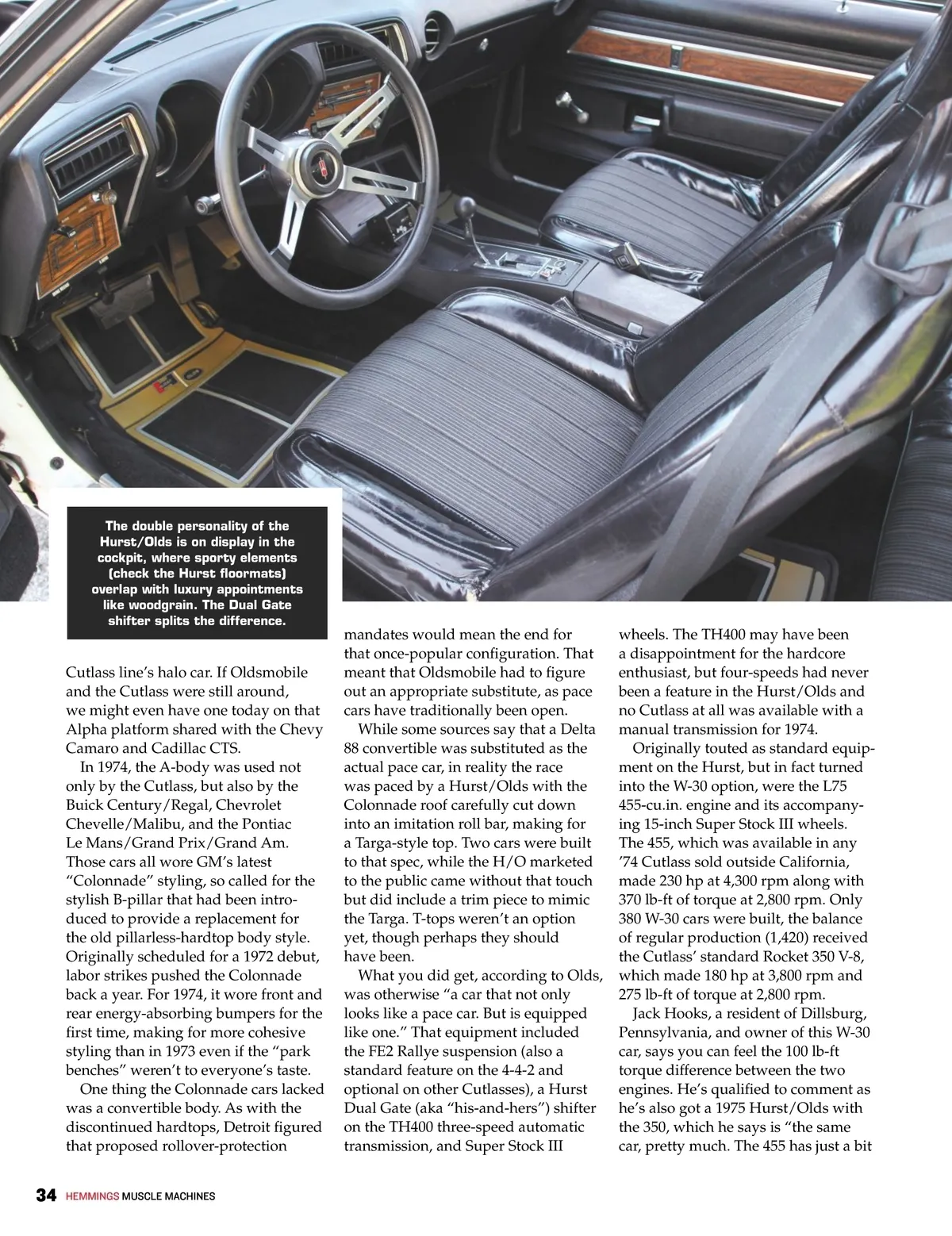 The double personality of the Hurst/Olds is on display in the cockpit, where sporty elements (check the Hurst floormats) overlap with luxury appointments like woodgrain. The Dual Gate shifter splits the difference.

Cutlass line's halo car. If Oldsmobile and the Cutlass were still around, we might even have one today on that Alpha platform shared with the Chevy Camaro and Cadillac CTS.

In 1974, the A-body was used not only by the Cutlass, but also by the Buick Century/Regal, Chevrolet Chevelle/Malibu, and the Pontiac Le Mans/Grand Prix/Grand Am. Those cars all wore GM's latest "Colonnade" styling, so called for the stylish B-pillar that had been introduced to provide a replacement for the old pillarless-hardtop body style. Originally scheduled for a 1972 debut, labor strikes pushed the Colonnade back a year. For 1974, it wore front and rear energy-absorbing bumpers for the first time, making for more cohesive styling than in 1973 even if the "park benches" weren't to everyone's taste.

One thing the Colonnade cars lacked was a convertible body. As with the discontinued hardtops, Detroit figured that proposed rollover-protection mandates would mean the end for that once-popular configuration. That meant that Oldsmobile had to figure out an appropriate substitute, as pace cars have traditionally been open.

While some sources say that a Delta 88 convertible was substituted as the actual pace car, in reality the race was paced by a Hurst/Olds with the Colonnade roof carefully cut down into an imitation roll bar, making for a Targa-style top. Two cars were built to that spec, while the H/O marketed to the public came without that touch but did include a trim piece to mimic the Targa. T-tops weren't an option yet, though perhaps they should have been.

What you did get, according to Olds, was otherwise "a car that not only looks like a pace car. But is equipped like one." That equipment included the FE2 Rallye suspension (also a standard feature on the 4-4-2 and optional on other Cutlasses), a Hurst Dual Gate (aka "his-and-hers") shifter on the TH400 three-speed automatic transmission, and Super Stock III wheels. The TH400 may have been a disappointment for the hardcore enthusiast, but four-speeds had never been a feature in the Hurst/Olds and no Cutlass at all was available with a manual transmission for 1974.

Originally touted as standard equipment on the Hurst, but in fact turned into the W-30 option, were the L75 455-cu.in. engine and its accompanying 15-inch Super Stock III wheels. The 455, which was available in any '74 Cutlass sold outside California, made 230 hp at 4,300 rpm along with 370 lb-ft of torque at 2,800 rpm. Only 380 W-30 cars were built, the balance of regular production (1,420) received the Cutlass' standard Rocket 350 V-8, which made 180 hp at 3,800 rpm and 275 lb-ft of torque at 2,800 rpm.

Jack Hooks, a resident of Dillsburg, Pennsylvania, and owner of this W-30 car, says you can feel the 100 lb-ft torque difference between the two engines. He's qualified to comment as he's also got a 1975 Hurst/Olds with the 350, which he says is "the same car, pretty much. The 455 has just a bit

34 HEMMINGS MUSCLE MACHINES